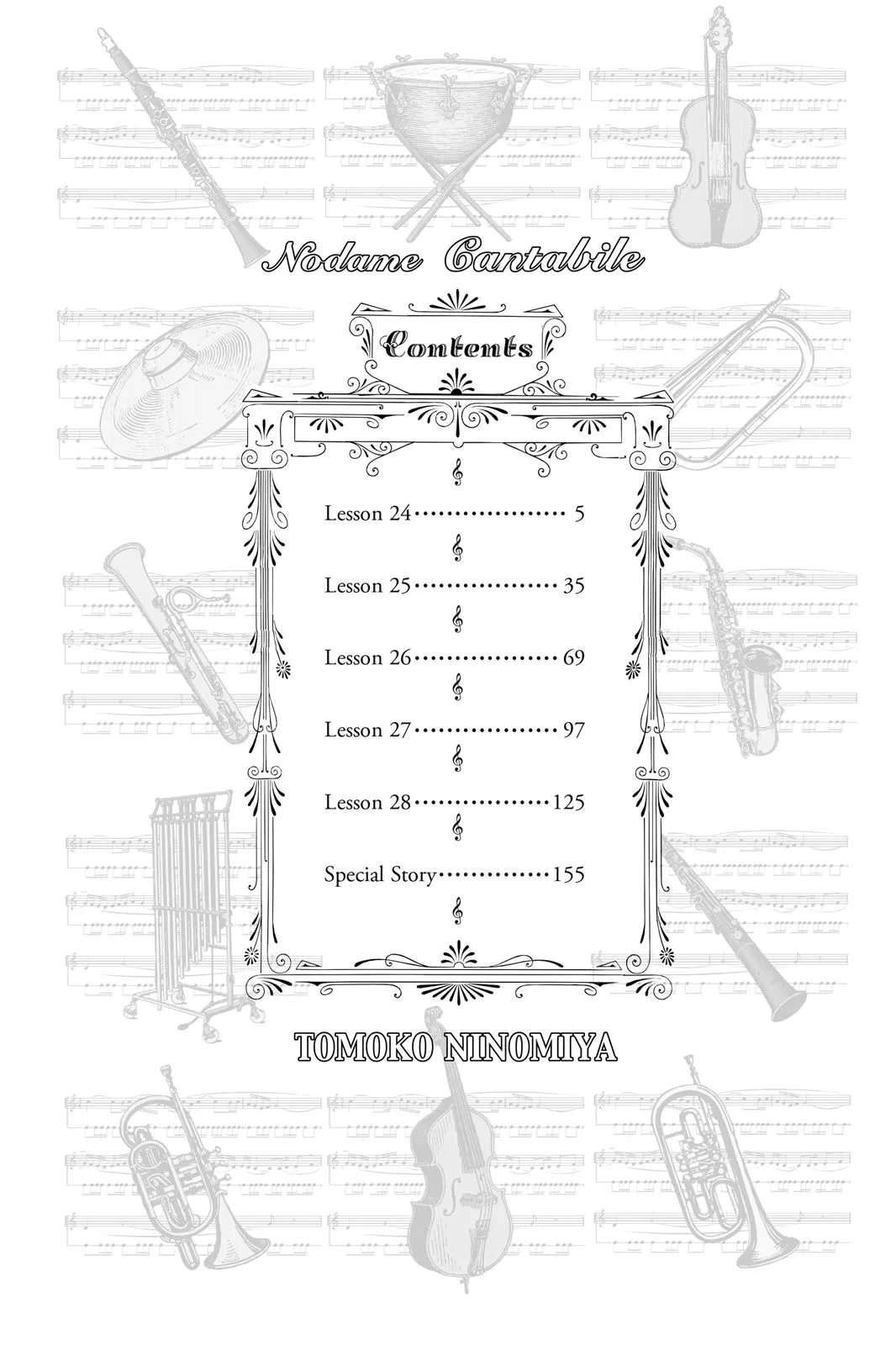 Nodame Cantabile

Contents

Lesson 24 ················ 5

Lesson 25 ················ 35

Lesson 26 ················ 69

Lesson 27 ················ 97

Lesson 28 ················ 125

Special Story ············ 155

TOMOKO NINOMIYA